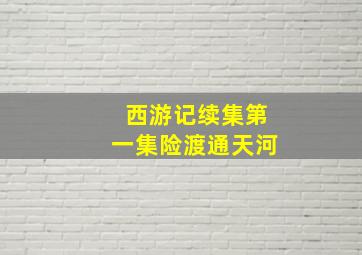 西游记续集第一集险渡通天河